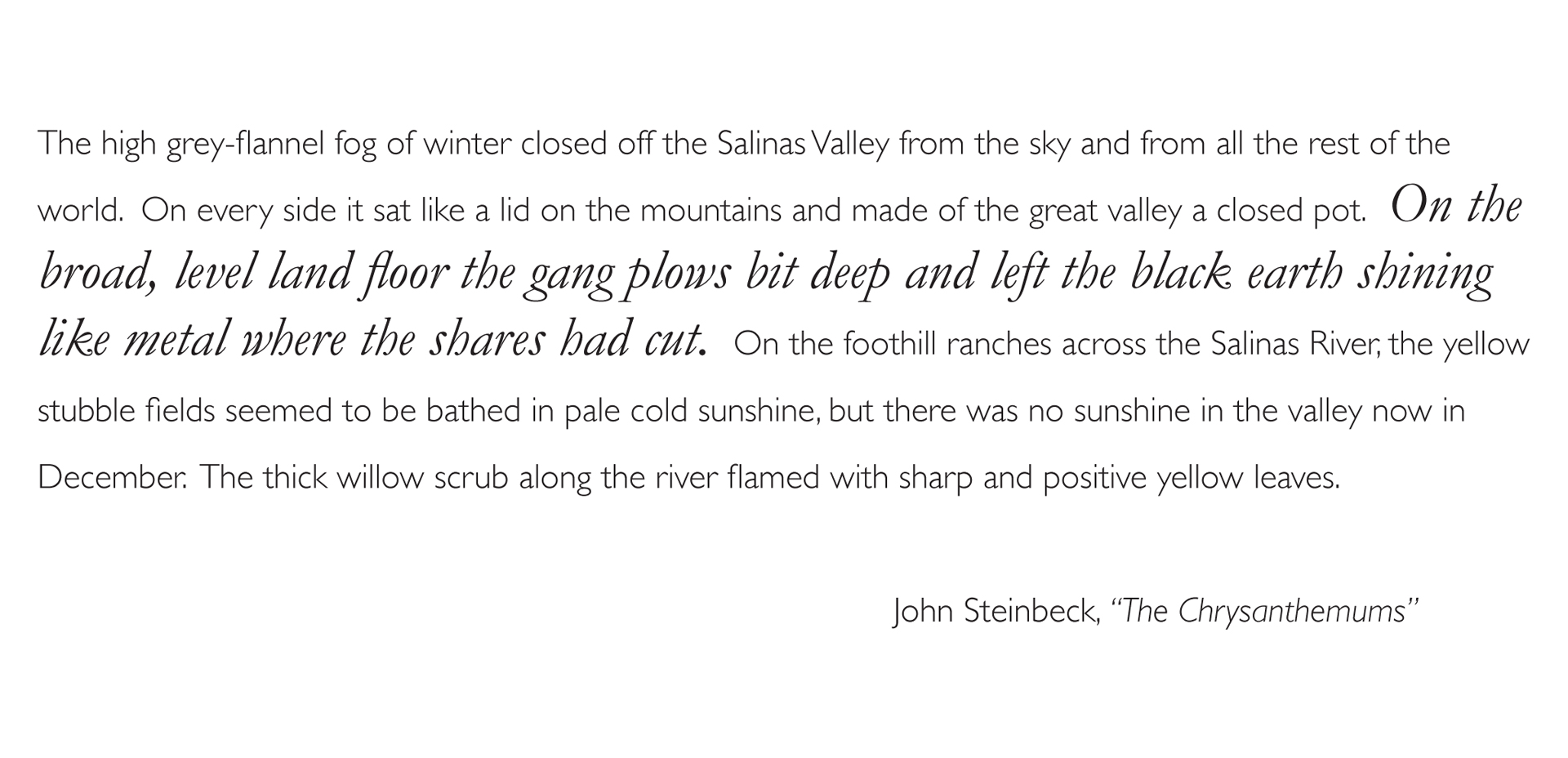 The high grey-flannel fog of winter closed off the Salinas Valley from the sky and from all the rest of the world. On every side it sat like a lid on the mountains and made of the great valley a closed pot. On the broad, level land floor the gang plows bit deep and left the black earth shining like metal where the shares had cut. On the foothill ranches across the Salinas River, the yellow stubble fields seemed to be bathed in pale cold sunshine, but there was no sunshine in the valley now in December. The thick willow scrub along the river flamed with sharp and positive yellow leaves.

John Steinbeck, "The Chrysanthemums"